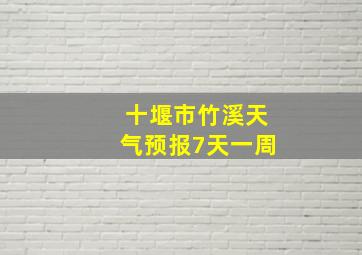 十堰市竹溪天气预报7天一周